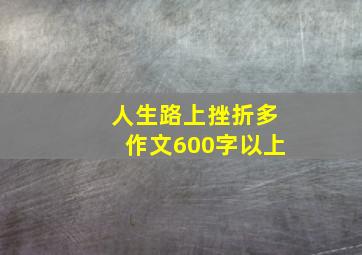 人生路上挫折多
作文600字以上